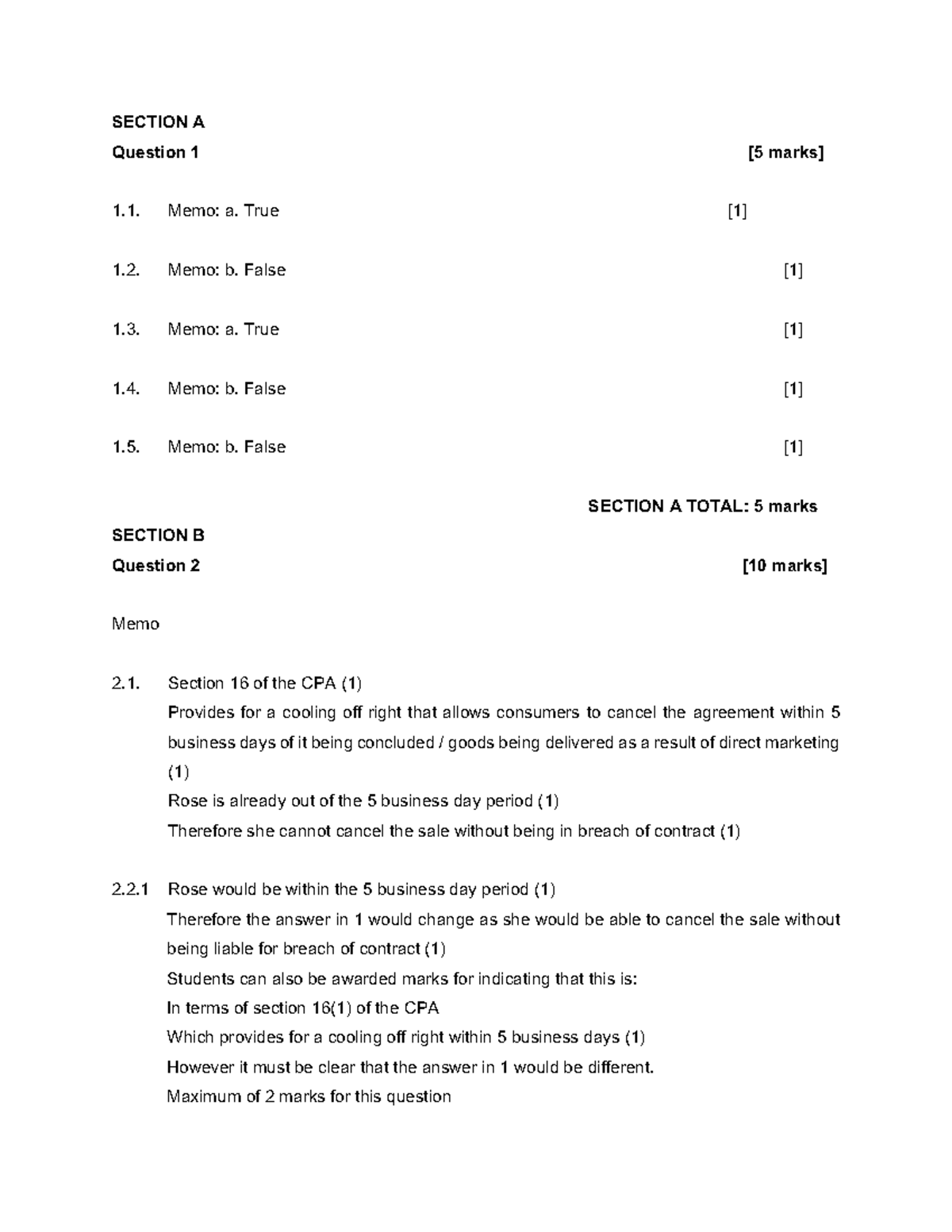 SECTION A

Question 1 [5 marks]

1.1. Memo: a. True [1]

1.2. Memo: b. False [1]

1.3. Memo: a. True [1]

1.4. Memo: b. False [1]

1.5. Memo: b. False [1]

SECTION A TOTAL: 5 marks

SECTION B

Question 2 [10 marks]

Memo

2.1. Section 16 of the CPA (1)
Provides for a cooling off right that allows consumers to cancel the agreement within 5 business days of it being concluded / goods being delivered as a result of direct marketing (1)
Rose is already out of the 5 business day period (1)
Therefore she cannot cancel the sale without being in breach of contract (1)

2.2.1 Rose would be within the 5 business day period (1)
Therefore the answer in 1 would change as she would be able to cancel the sale without being liable for breach of contract (1)
Students can also be awarded marks for indicating that this is:
In terms of section 16(1) of the CPA
Which provides for a cooling off right within 5 business days (1)
However it must be clear that the answer in 1 would be different.
Maximum of 2 marks for this question